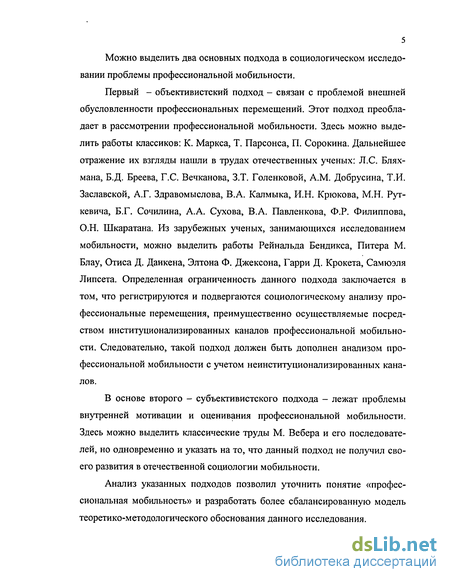 5

Можно выделить два основных подхода в социологическом исследовании проблемы профессиональной мобильности.

Первый – объективистский подход – связан с проблемой внешней обусловленности профессиональных перемещений. Этот подход преобладает в рассмотрении профессиональной мобильности. Здесь можно выделить работы классиков: К. Маркса, Т. Парсонса, П. Сорокина. Дальнейшее отражение их взгляды нашли в трудах отечественных ученых: Л.С. Бляхмана, Б.Д. Бреева, Г.С. Вечканова, З.Т. Голенковой, А.М. Добрусина, Т.И. Заславской, А.Г. Здравомыслова, В.А. Калмыка, И.Н. Крюкова, М.Н. Руткевича, Б.Г. Сочилина, А.А. Сухова, В.А. Павленкова, Ф.Р. Филиппова, О.Н. Шкаратана. Из зарубежных ученых, занимающихся исследованием мобильности, можно выделить работы Рейнальда Бендикса, Питера М. Блау, Отиса Д. Данкена, Элтона Ф. Джексона, Гарри Д. Крокета, Самюэля Липсета. Определенная ограниченность данного подхода заключается в том, что регистрируются и подвергаются социологическому анализу профессиональные перемещения, преимущественно осуществляемые посредством институционализированных каналов профессиональной мобильности. Следовательно, такой подход должен быть дополнен анализом профессиональной мобильности с учетом неинституционализированных каналов.

В основе второго – субъективистского подхода – лежат проблемы внутренней мотивации и оценивания профессиональной мобильности. Здесь можно выделить классические труды М. Вебера и его последователей, но одновременно и указать на то, что данный подход не получил своего развития в отечественной социологии мобильности.

Анализ указанных подходов позволил уточнить понятие «профессиональная мобильность» и разработать более сбалансированную модель теоретико-методологического обоснования данного исследования.

dsLib.net
библиотека диссертаций